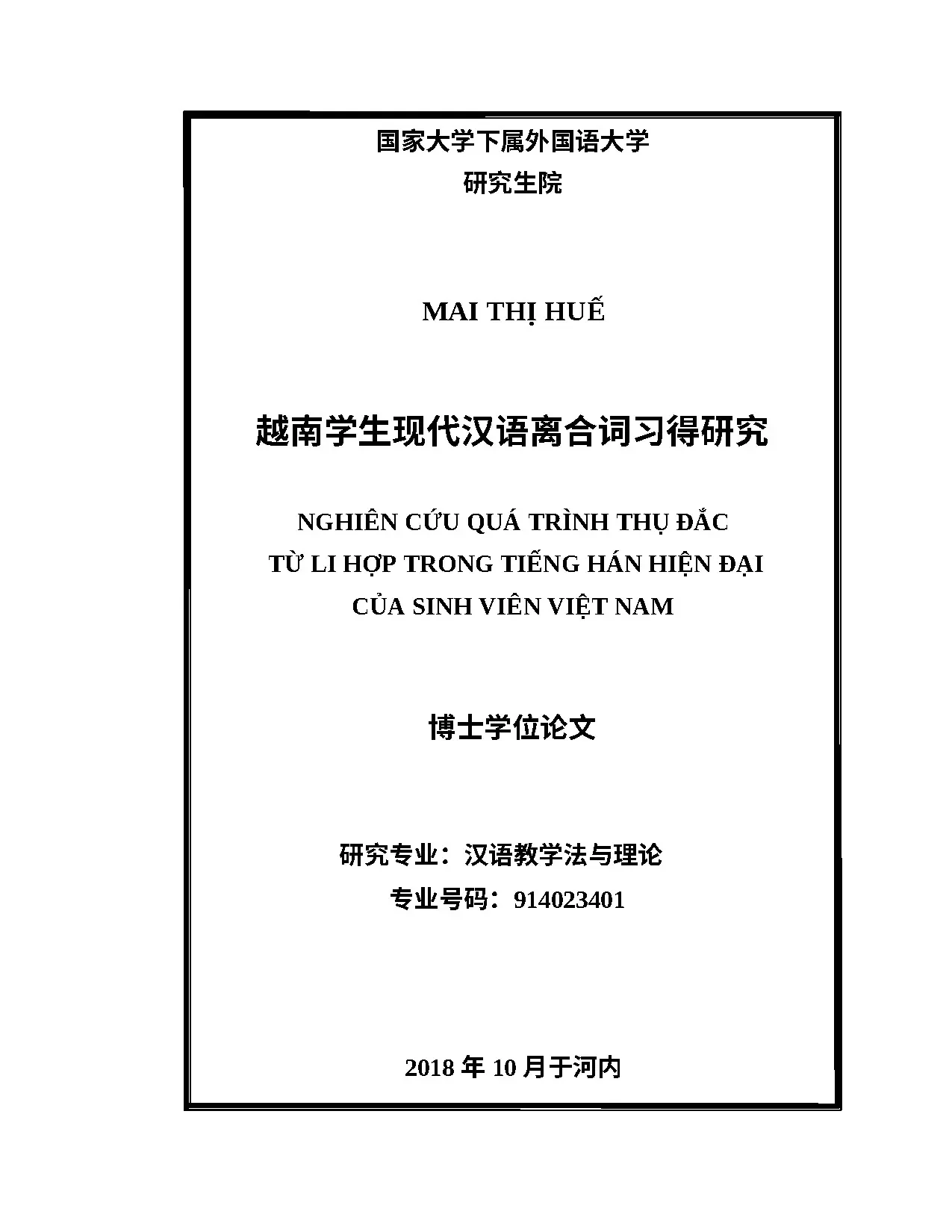 国家大学下属外国语大学
研究生院

MAI THỊ HUẾ

越南学生现代汉语离合词习得研究

NGHIÊN CỨU QUÁ TRÌNH THỤ ĐẮC
TỪ LI HỢP TRONG TIẾNG HÁN HIỆN ĐẠI
CỦA SINH VIÊN VIỆT NAM

博士学位论文

研究专业：汉语教学法与理论
专业号码：914023401

2018 年 10 月于河内